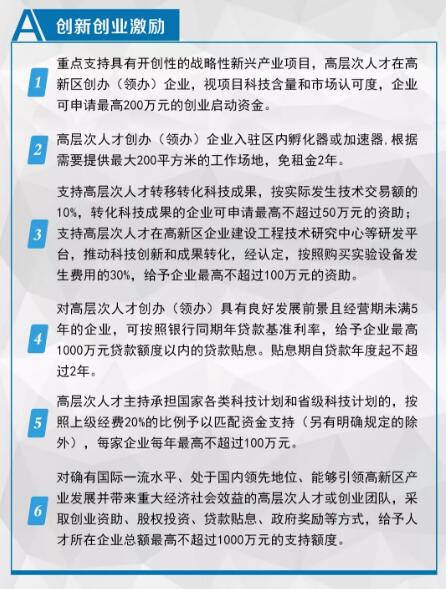 A 创新创业激励

1 重点支持具有开创性的战略性新兴产业项目，高层次人才在高新区创办（领办）企业，视项目科技含量和市场认可度，企业可申请最高200万元的创业启动资金。

2 高层次人才创办（领办）企业入驻区内孵化器或加速器，根据需要提供最大200平方米的工作场地，免租金2年。

3 支持高层次人才转移转化科技成果，按实际发生技术交易额的10%，转化科技成果的企业可申请最高不超过50万元的资助；支持高层次人才在高新区企业建设工程技术研究中心等研发平台，推动科技创新和成果转化，经认定，按照购买实验设备发生费用的30%，给予企业最高不超过100万元的资助。

4 对高层次人才创办（领办）具有良好发展前景且经营期未满5年的企业，可按照银行同期年贷款基准利率，给予企业最高1000万元贷款额度以内的贷款贴息。贴息期自贷款年度起不超过2年。

5 高层次人才主持承担国家各类科技计划和省级科技计划的，按照上级经费20%的比例予以匹配资金支持（另有明确规定的除外），每家企业每年最高不超过100万元。

6 对确有国际一流水平、处于国内领先地位、能够引领高新区产业发展并带来重大经济社会效益的高层次人才或创业团队，采取创业资助、股权投资、贷款贴息、政府奖励等方式，给予人才所在企业总额最高不超过1000万元的支持额度。